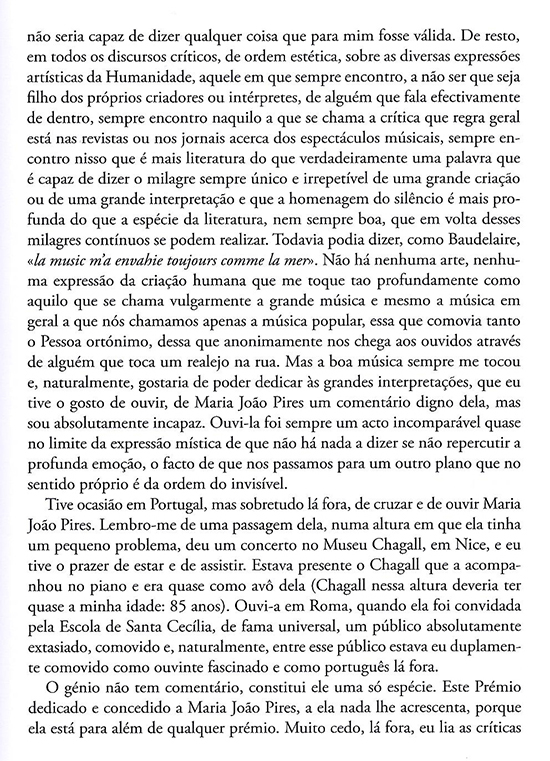 não seria capaz de dizer qualquer coisa que para mim fosse válida. De resto, em todos os discursos críticos, de ordem estética, sobre as diversas expressões artísticas da Humanidade, aquele em que sempre encontro, a não ser que seja filho dos próprios criadores ou intérpretes, de alguém que fala efectivamente de dentro, sempre encontro naquilo a que se chama a crítica que regra geral está nas revistas ou nos jornais acerca dos espectáculos músicais, sempre encontro nisso que é mais literatura do que verdadeiramente uma palavra que é capaz de dizer o milagre sempre único e irrepetível de uma grande criação ou de uma grande interpretação e que a homenagem do silêncio é mais profunda do que a espécie da literatura, nem sempre boa, que em volta desses milagres contínuos se podem realizar. Todavia podia dizer, como Baudelaire, «la music m'a envahie toujours comme la mer». Não há nenhuma arte, nenhuma expressão da criação humana que me toque tao profundamente como aquilo que se chama vulgarmente a grande música e mesmo a música em geral a que nós chamamos apenas a música popular, essa que comovia tanto o Pessoa ortónimo, dessa que anonimamente nos chega aos ouvidos através de alguém que toca um realejo na rua. Mas a boa música sempre me tocou e, naturalmente, gostaria de poder dedicar às grandes interpretações, que eu tive o gosto de ouvir, de Maria João Pires um comentário digno dela, mas sou absolutamente incapaz. Ouvi-la foi sempre um acto incomparável quase no limite da expressão mística de que não há nada a dizer se não repercutir a profunda emoção, o facto de que nos passamos para um outro plano que no sentido próprio é da ordem do invisível.

Tive ocasião em Portugal, mas sobretudo lá fora, de cruzar e de ouvir Maria João Pires. Lembro-me de uma passagem dela, numa altura em que ela tinha um pequeno problema, deu um concerto no Museu Chagall, em Nice, e eu tive o prazer de estar e de assistir. Estava presente o Chagall que a acompanhou no piano e era quase como avô dela (Chagall nessa altura deveria ter quase a minha idade: 85 anos). Ouvi-a em Roma, quando ela foi convidada pela Escola de Santa Cecília, de fama universal, um público absolutamente extasiado, comovido e, naturalmente, entre esse público estava eu duplamente comovido como ouvinte fascinado e como português lá fora.

O génio não tem comentário, constitui ele uma só espécie. Este Prémio dedicado e concedido a Maria João Pires, a ela nada lhe acrescenta, porque ela está para além de qualquer prémio. Muito cedo, lá fora, eu lia as críticas